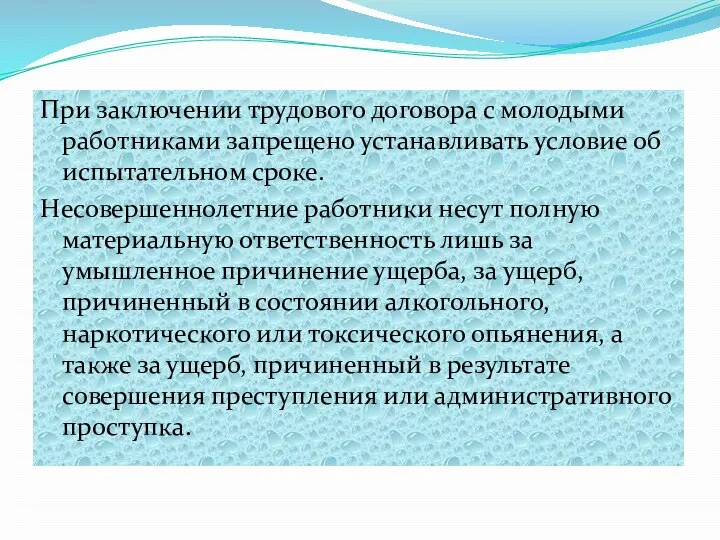 При заключении трудового договора с молодыми работниками запрещено устанавливать условие об испытательном сроке.

Несовершеннолетние работники несут полную материальную ответственность лишь за умышленное причинение ущерба, за ущерб, причиненный в состоянии алкогольного, наркотического или токсического опьянения, а также за ущерб, причиненный в результате совершения преступления или административного проступка.